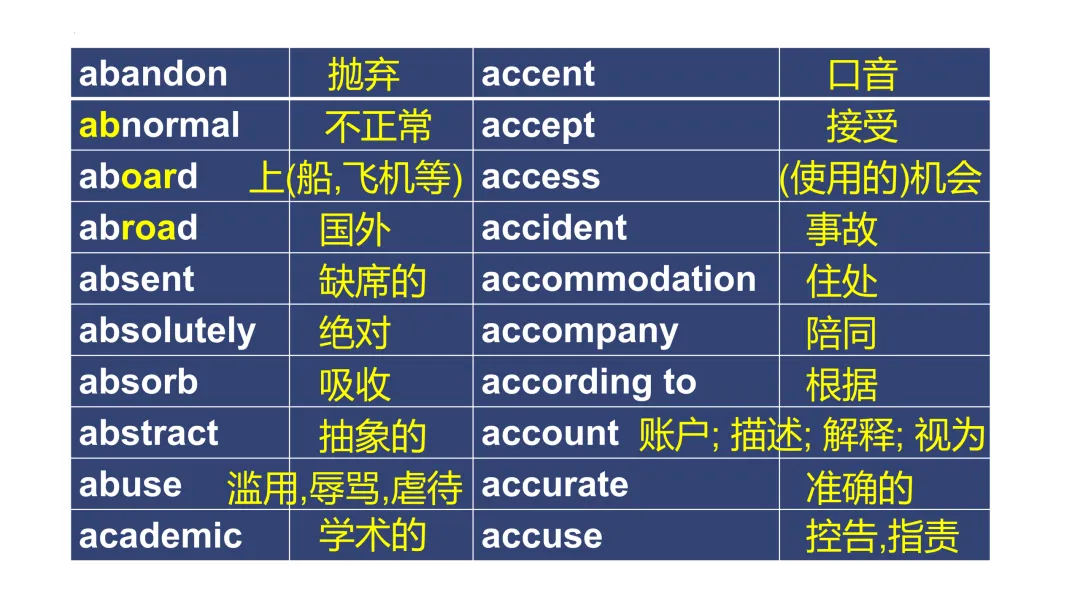 | abandon | 抛弃 | accent | 口音 |
|---|---|---|---|
| abnormal | 不正常 | accept | 接受 |
| aboard | 上(船,飞机等) | access | (使用的)机会 |
| abroad | 国外 | accident | 事故 |
| absent | 缺席的 | accommodation | 住处 |
| absolutely | 绝对 | accompany | 陪同 |
| absorb | 吸收 | according to | 根据 |
| abstract | 抽象的 | account | 账户; 描述; 解释; 视为 |
| abuse | 滥用,辱骂,虐待 | accurate | 准确的 |
| academic | 学术的 | accuse | 控告,指责 |